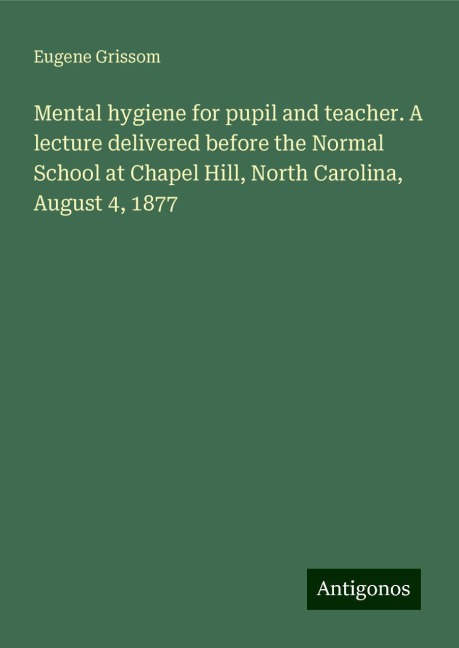 Eugene Grissom

Mental hygiene for pupil and teacher. A lecture delivered before the Normal School at Chapel Hill, North Carolina, August 4, 1877

Antigonos